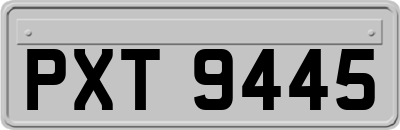 PXT 9445